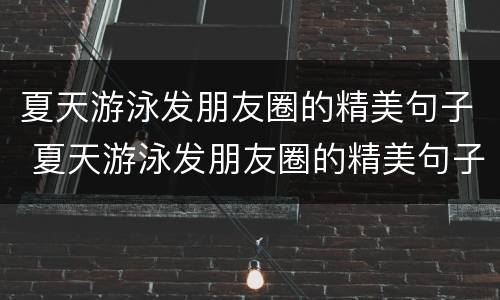 夏天游泳发朋友圈的精美句子
夏天游泳发朋友圈的精美句子